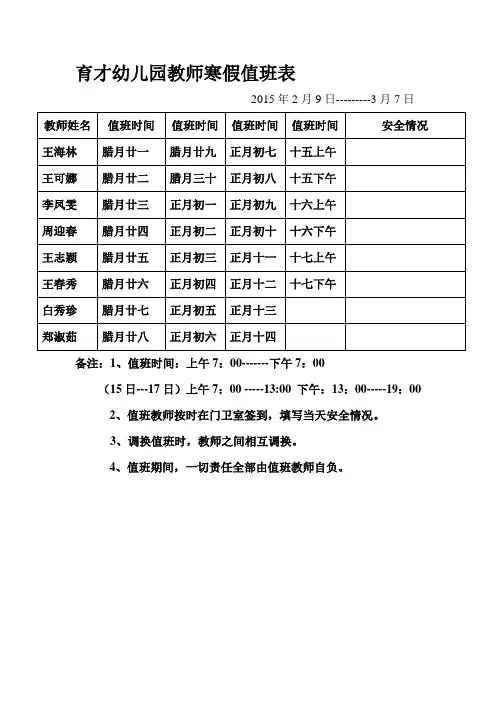 育才幼儿园教师寒假值班表

2015 年 2 月 9 日---------3 月 7 日

| 教师姓名 | 值班时间 | 值班时间 | 值班时间 | 值班时间 | 安全情况 |
|---|---|---|---|---|---|
| 王海林 | 腊月廿一 | 腊月廿九 | 正月初七 | 十五上午 | |
| 王可娜 | 腊月廿二 | 腊月三十 | 正月初八 | 十五下午 | |
| 李凤雯 | 腊月廿三 | 正月初一 | 正月初九 | 十六上午 | |
| 周迎春 | 腊月廿四 | 正月初二 | 正月初十 | 十六下午 | |
| 王志颖 | 腊月廿五 | 正月初三 | 正月十一 | 十七上午 | |
| 王春秀 | 腊月廿六 | 正月初四 | 正月十二 | 十七下午 | |
| 白秀珍 | 腊月廿七 | 正月初五 | 正月十三 | | |
| 郑淑茹 | 腊月廿八 | 正月初六 | 正月十四 | | |

备注：1、值班时间：上午 7：00-------下午 7：00

（15 日---17 日）上午 7：00 -----13:00 下午：13：00-----19：00

2、值班教师按时在门卫室签到，填写当天安全情况。

3、调换值班时，教师之间相互调换。

4、值班期间，一切责任全部由值班教师自负。